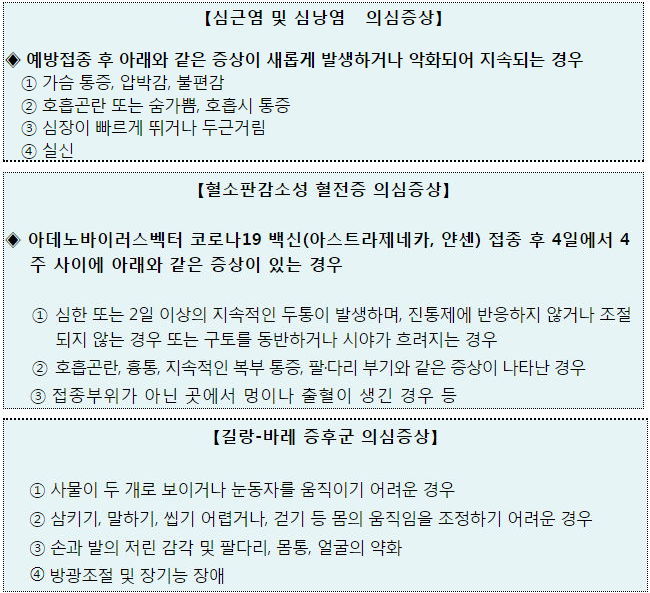 【심근염 및 심낭염 의심증상】

◈ 예방접종 후 아래와 같은 증상이 새롭게 발생하거나 악화되어 지속되는 경우
① 가슴 통증, 압박감, 불편감
② 호흡곤란 또는 숨가쁨, 호흡시 통증
③ 심장이 빠르게 뛰거나 두근거림
④ 실신

【혈소판감소성 혈전증 의심증상】

◈ 아데노바이러스벡터 코로나19 백신(아스트라제네카, 얀센) 접종 후 4일에서 4주 사이에 아래와 같은 증상이 있는 경우

① 심한 또는 2일 이상의 지속적인 두통이 발생하며, 진통제에 반응하지 않거나 조절되지 않는 경우 또는 구토를 동반하거나 시야가 흐려지는 경우
② 호흡곤란, 흉통, 지속적인 복부 통증, 팔·다리 부기와 같은 증상이 나타난 경우
③ 접종부위가 아닌 곳에서 멍이나 출혈이 생긴 경우 등

【길랑-바레 증후군 의심증상】

① 사물이 두 개로 보이거나 눈동자를 움직이기 어려운 경우
② 삼키기, 말하기, 씹기 어렵거나, 걷기 등 몸의 움직임을 조정하기 어려운 경우
③ 손과 발의 저린 감각 및 팔다리, 몸통, 얼굴의 약화
④ 방광조절 및 장기능 장애